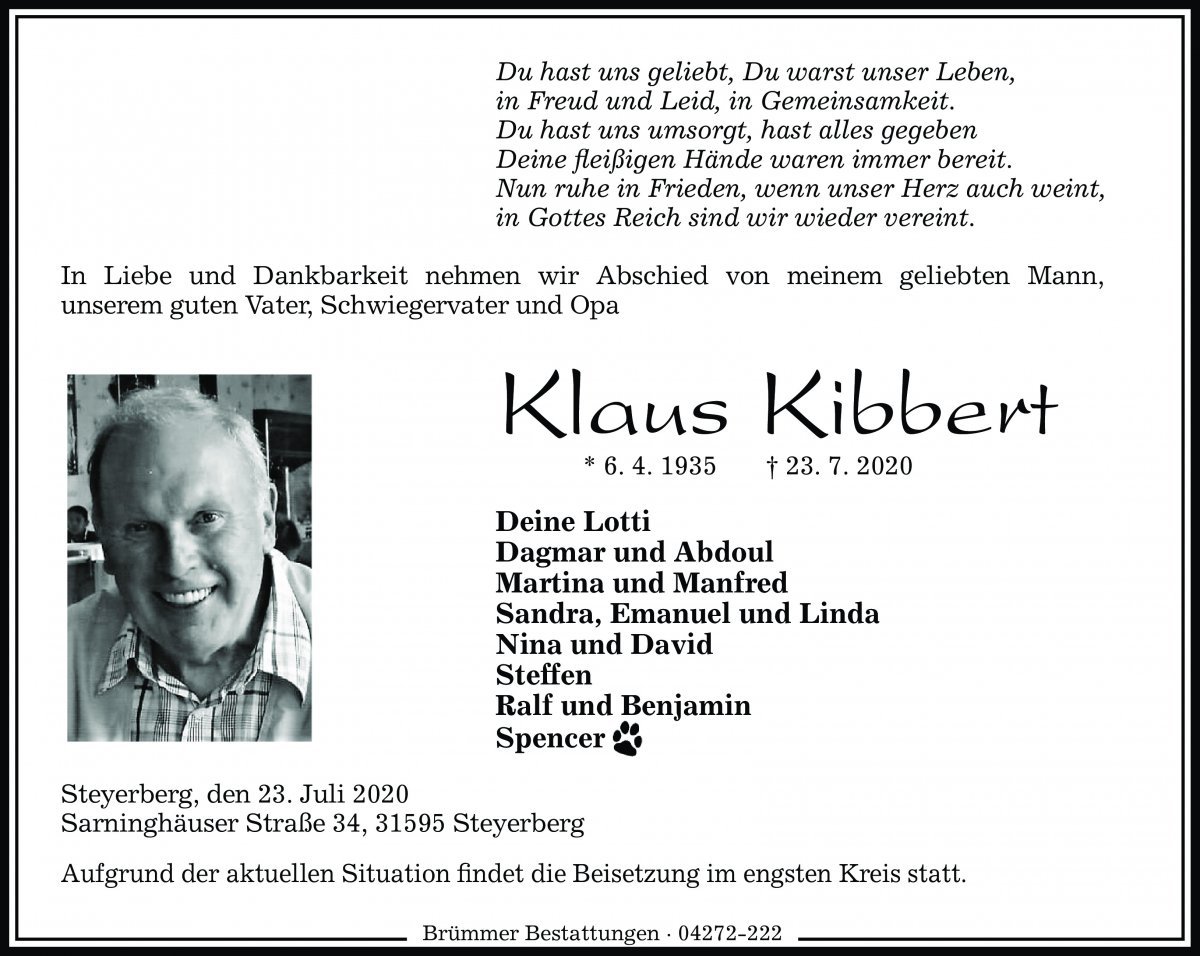 Du hast uns geliebt, Du warst unser Leben,
in Freud und Leid, in Gemeinsamkeit.
Du hast uns umsorgt, hast alles gegeben
Deine fleißigen Hände waren immer bereit.
Nun ruhe in Frieden, wenn unser Herz auch weint,
in Gottes Reich sind wir wieder vereint.

In Liebe und Dankbarkeit nehmen wir Abschied von meinem geliebten Mann, unserem guten Vater, Schwiegervater und Opa

Klaus Kibbert

* 6. 4. 1935 † 23. 7. 2020

Deine Lotti
Dagmar und Abdoul
Martina und Manfred
Sandra, Emanuel und Linda
Nina und David
Steffen
Ralf und Benjamin
Spencer

Steyerberg, den 23. Juli 2020
Sarninghäuser Straße 34, 31595 Steyerberg

Aufgrund der aktuellen Situation findet die Beisetzung im engsten Kreis statt.

Brümmer Bestattungen · 04272-222